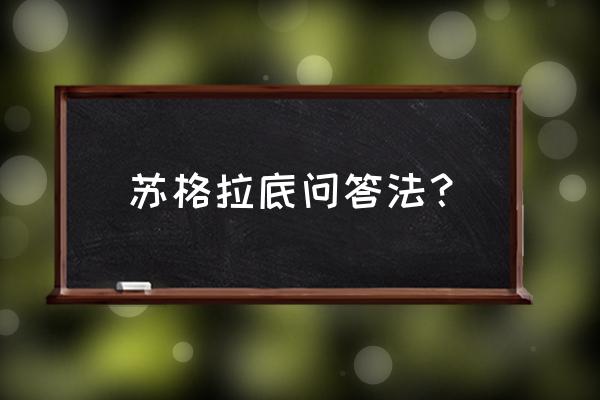 苏格拉底问答法？